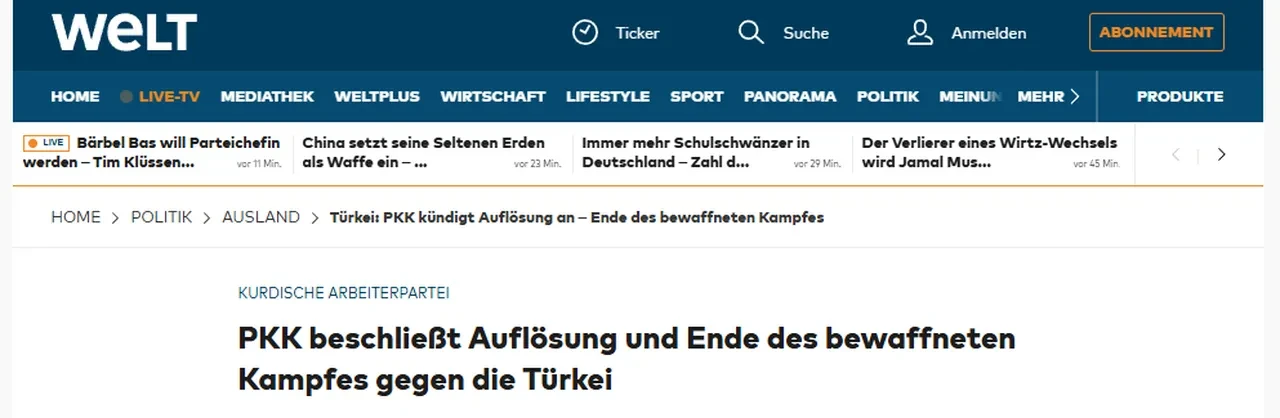 WELT

Ticker Suche Anmelden ABONNEMENT

HOME LIVE-TV MEDIATHEK WELTPLUS WIRTSCHAFT LIFESTYLE SPORT PANORAMA POLITIK MEINUN MEHR PRODUKTE

LIVE Bärbel Bas will Parteichefin werden – Tim Klüssen… vor 11 Min.

China setzt seine Seltenen Erden als Waffe ein – … vor 23 Min.

Immer mehr Schulschwänzer in Deutschland – Zahl d… vor 29 Min.

Der Verlierer eines Wirtz-Wechsels wird Jamal Mus… vor 45 Min.

HOME > POLITIK > AUSLAND > Türkei: PKK kündigt Auflösung an – Ende des bewaffneten Kampfes

KURDISCHE ARBEITERPARTEI

PKK beschließt Auflösung und Ende des bewaffneten Kampfes gegen die Türkei